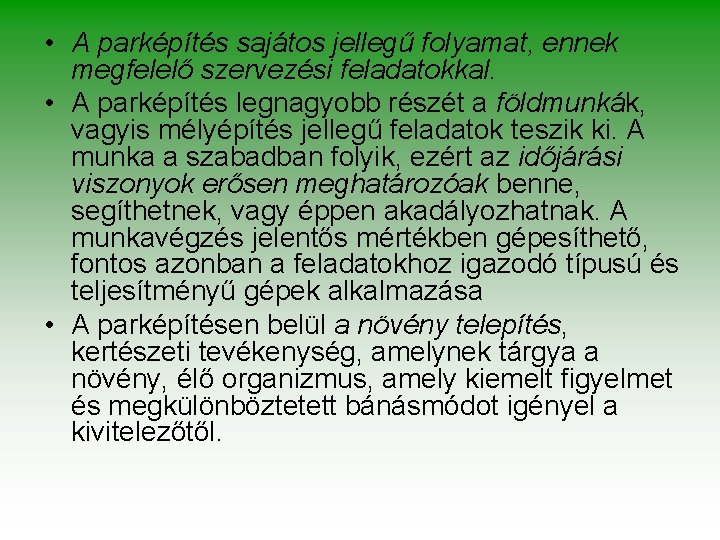 • A parképítés sajátos jellegű folyamat, ennek megfelelő szervezési feladatokkal.
• A parképítés legnagyobb részét a földmunkák, vagyis mélyépítés jellegű feladatok teszik ki. A munka a szabadban folyik, ezért az időjárási viszonyok erősen meghatározóak benne, segíthetnek, vagy éppen akadályozhatnak. A munkavégzés jelentős mértékben gépesíthető, fontos azonban a feladatokhoz igazodó típusú és teljesítményű gépek alkalmazása
• A parképítésen belül a növény telepítés, kertészeti tevékenység, amelynek tárgya a növény, élő organizmus, amely kiemelt figyelmet és megkülönböztetett bánásmódot igényel a kivitelezőtől.